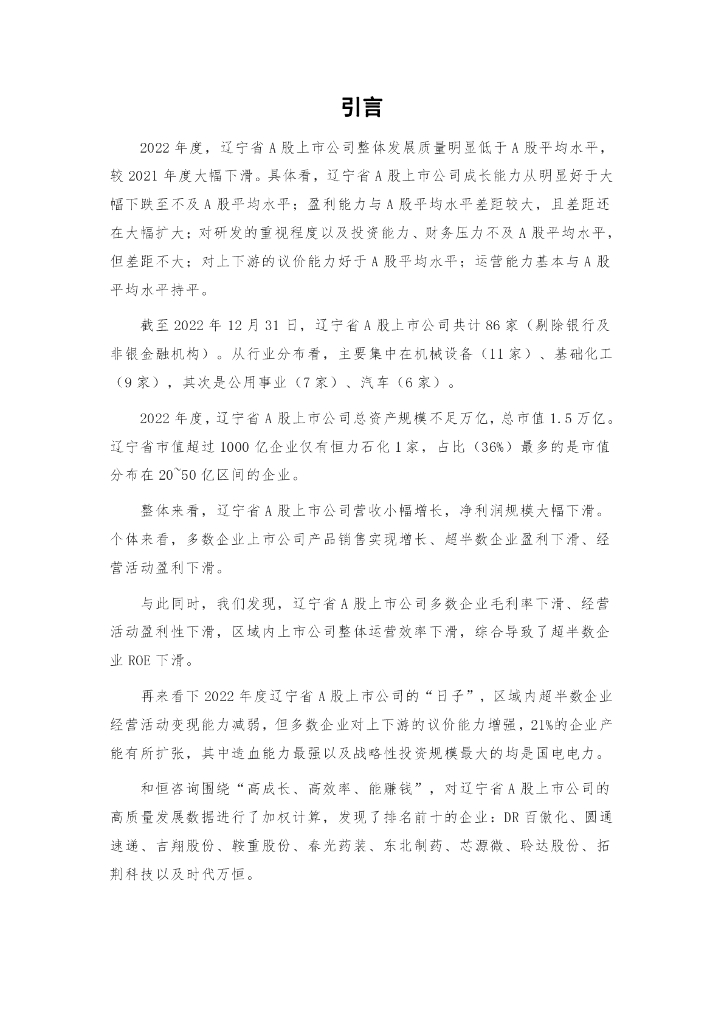 引言

2022 年度，辽宁省 A 股上市公司整体发展质量明显低于 A 股平均水平，较 2021 年度大幅下滑。具体看，辽宁省 A 股上市公司成长能力从明显好于大幅下跌至不及 A 股平均水平；盈利能力与 A 股平均水平差距较大，且差距还在大幅扩大；对研发的重视程度以及投资能力、财务压力不及 A 股平均水平，但差距不大；对上下游的议价能力好于 A 股平均水平；运营能力基本与 A 股平均水平持平。

截至 2022 年 12 月 31 日，辽宁省 A 股上市公司共计 86 家（剔除银行及非银金融机构）。从行业分布看，主要集中在机械设备（11 家）、基础化工（9 家），其次是公用事业（7 家）、汽车（6 家）。

2022 年度，辽宁省 A 股上市公司总资产规模不足万亿，总市值 1.5 万亿。辽宁省市值超过 1000 亿企业仅有恒力石化 1 家，占比（36%）最多的是市值分布在 20~50 亿区间的企业。

整体来看，辽宁省 A 股上市公司营收小幅增长，净利润规模大幅下滑。个体来看，多数企业上市公司产品销售实现增长、超半数企业盈利下滑、经营活动盈利下滑。

与此同时，我们发现，辽宁省 A 股上市公司多数企业毛利率下滑、经营活动盈利性下滑，区域内上市公司整体运营效率下滑，综合导致了超半数企业 ROE 下滑。

再来看下 2022 年度辽宁省 A 股上市公司的“日子”，区域内超半数企业经营活动变现能力减弱，但多数企业对上下游的议价能力增强，21%的企业产能有所扩张，其中造血能力最强以及战略性投资规模最大的均是国电电力。

和恒咨询围绕“高成长、高效率、能赚钱”，对辽宁省 A 股上市公司的高质量发展数据进行了加权计算，发现了排名前十的企业：DR 百傲化、圆通速递、吉翔股份、鞍重股份、春光药装、东北制药、芯源微、聆达股份、拓荆科技以及时代万恒。